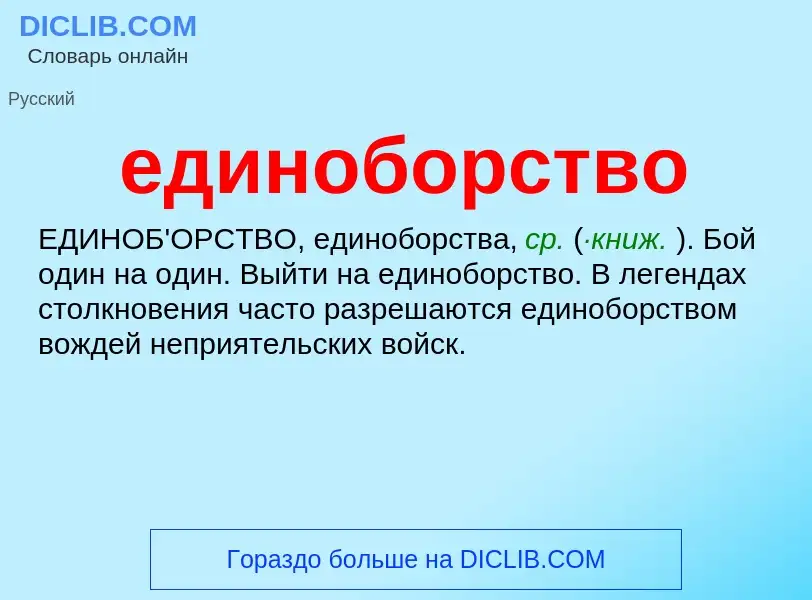 DICLIB.COM
Словарь онлайн

Русский

единоборство

ЕДИНОБ'ОРСТВО, единоборства, ср. (·книж. ). Бой один на один. Выйти на единоборство. В легендах столкновения часто разрешаются единоборством вождей неприятельских войск.

Гораздо больше на DICLIB.COM